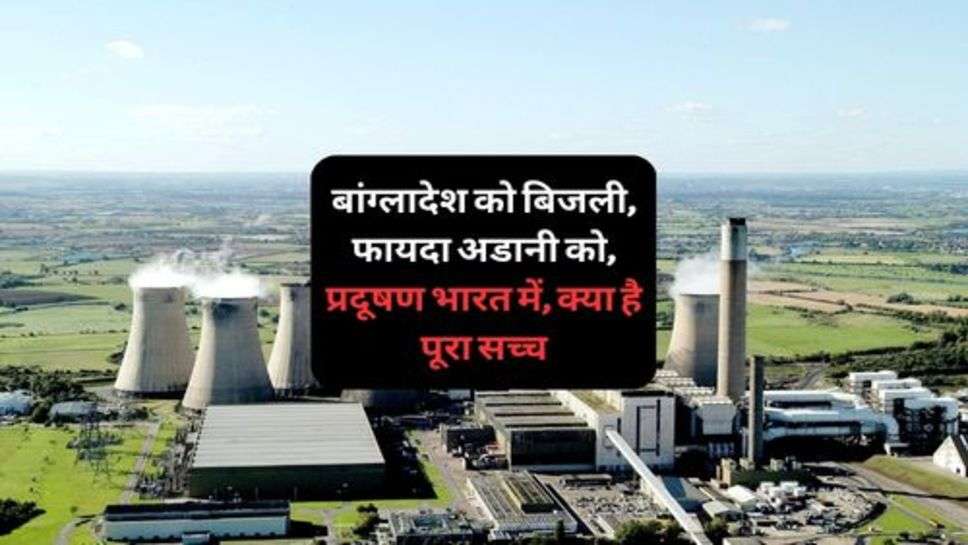 बांग्लादेश को बिजली, फायदा अडानी को, प्रदूषण भारत में, क्या है पूरा सच्च